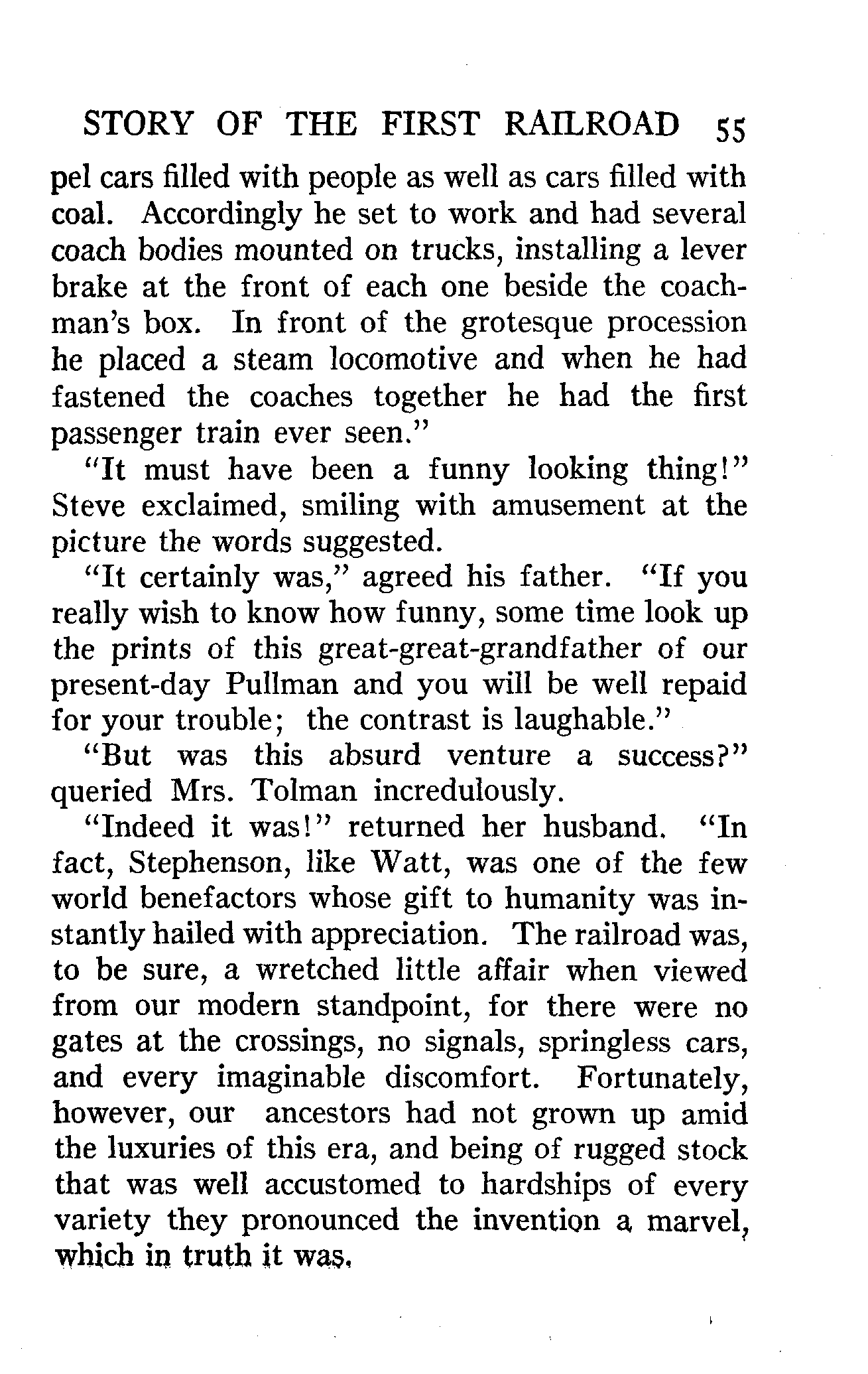 STORY OF THE FIRST RAILROAD 55

pel cars filled with people as well as cars filled with coal. Accordingly he set to work and had several coach bodies mounted on trucks, installing a lever brake at the front of each one beside the coachman's box. In front of the grotesque procession he placed a steam locomotive and when he had fastened the coaches together he had the first passenger train ever seen."

"It must have been a funny looking thing!" Steve exclaimed, smiling with amusement at the picture the words suggested.

"It certainly was," agreed his father. "If you really wish to know how funny, some time look up the prints of this great-great-grandfather of our present-day Pullman and you will be well repaid for your trouble; the contrast is laughable."

"But was this absurd venture a success?" queried Mrs. Tolman incredulously.

"Indeed it was!" returned her husband. "In fact, Stephenson, like Watt, was one of the few world benefactors whose gift to humanity was instantly hailed with appreciation. The railroad was, to be sure, a wretched little affair when viewed from our modern standpoint, for there were no gates at the crossings, no signals, springless cars, and every imaginable discomfort. Fortunately, however, our ancestors had not grown up amid the luxuries of this era, and being of rugged stock that was well accustomed to hardships of every variety they pronounced the invention a marvel, which in truth it was.